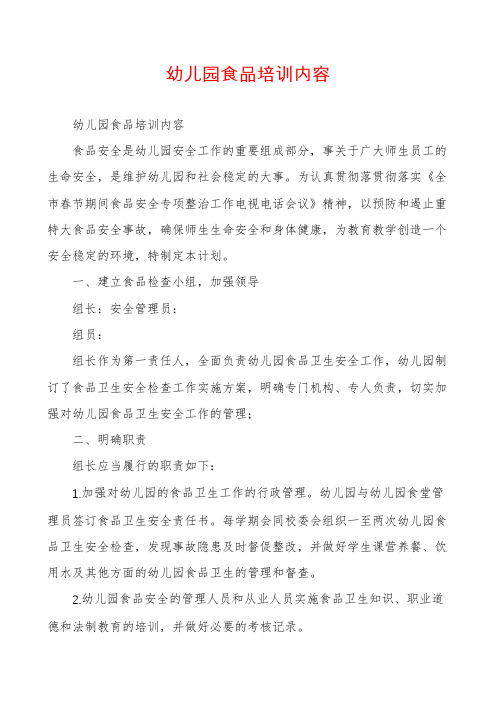 幼儿园食品培训内容

幼儿园食品培训内容

食品安全是幼儿园安全工作的重要组成部分，事关于广大师生员工的生命安全，是维护幼儿园和社会稳定的大事。为认真贯彻落贯彻落实《全市春节期间食品安全专项整治工作电视电话会议》精神，以预防和遏止重特大食品安全事故，确保师生生命安全和身体健康，为教育教学创造一个安全稳定的环境，特制定本计划。

一、建立食品检查小组，加强领导

组长：安全管理员：

组员：

组长作为第一责任人，全面负责幼儿园食品卫生安全工作，幼儿园制订了食品卫生安全检查工作实施方案，明确专门机构、专人负责，切实加强对幼儿园食品卫生安全工作的管理；

二、明确职责

组长应当履行的职责如下：

1.加强对幼儿园的食品卫生工作的行政管理。幼儿园与幼儿园食堂管理员签订食品卫生安全责任书。每学期会同校委会组织一至两次幼儿园食品卫生安全检查，发现事故隐患及时督促整改，并做好学生课营养餐、饮用水及其他方面的幼儿园食品卫生的管理和督查。

2.幼儿园食品安全的管理人员和从业人员实施食品卫生知识、职业道德和法制教育的培训，并做好必要的考核记录。